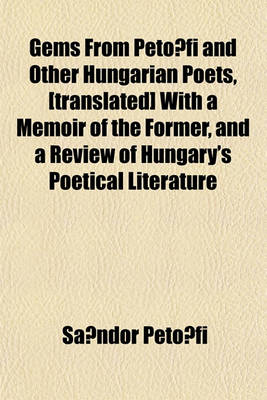 Gems From Peto?fi and Other Hungarian Poets, [translated] With a Memoir of the Former, and a Review of Hungary's Poetical Literature

Sa?ndor Peto?fi